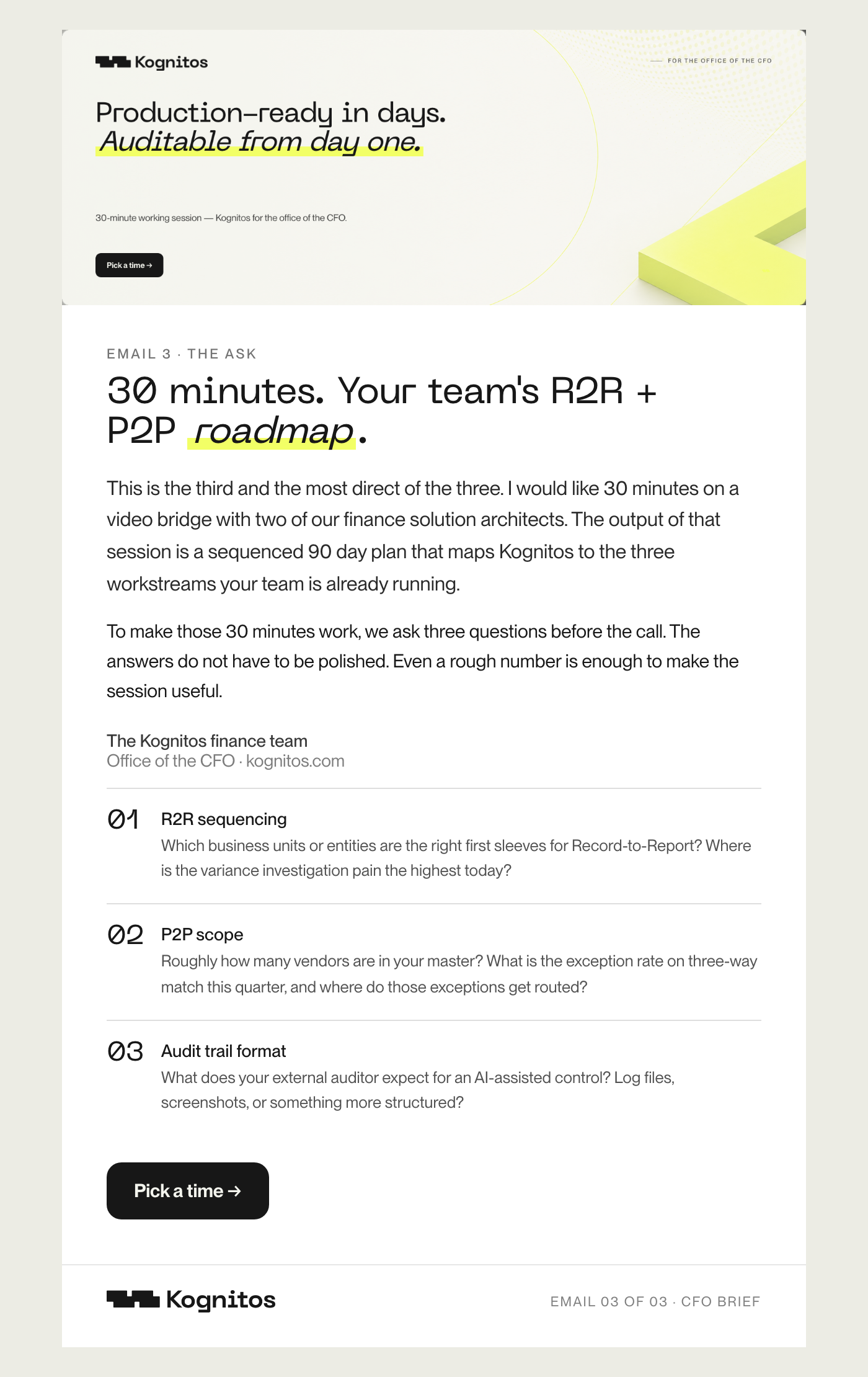 Kognitos

— FOR THE OFFICE OF THE CFO

Production-ready in days.
Auditable from day one.

30-minute working session — Kognitos for the office of the CFO.

Pick a time →

EMAIL 3 · THE ASK

30 minutes. Your team's R2R + P2P roadmap.

This is the third and the most direct of the three. I would like 30 minutes on a video bridge with two of our finance solution architects. The output of that session is a sequenced 90 day plan that maps Kognitos to the three workstreams your team is already running.

To make those 30 minutes work, we ask three questions before the call. The answers do not have to be polished. Even a rough number is enough to make the session useful.

The Kognitos finance team
Office of the CFO · kognitos.com

01 R2R sequencing
Which business units or entities are the right first sleeves for Record-to-Report? Where is the variance investigation pain the highest today?

02 P2P scope
Roughly how many vendors are in your master? What is the exception rate on three-way match this quarter, and where do those exceptions get routed?

03 Audit trail format
What does your external auditor expect for an AI-assisted control? Log files, screenshots, or something more structured?

Pick a time →

Kognitos

EMAIL 03 OF 03 · CFO BRIEF